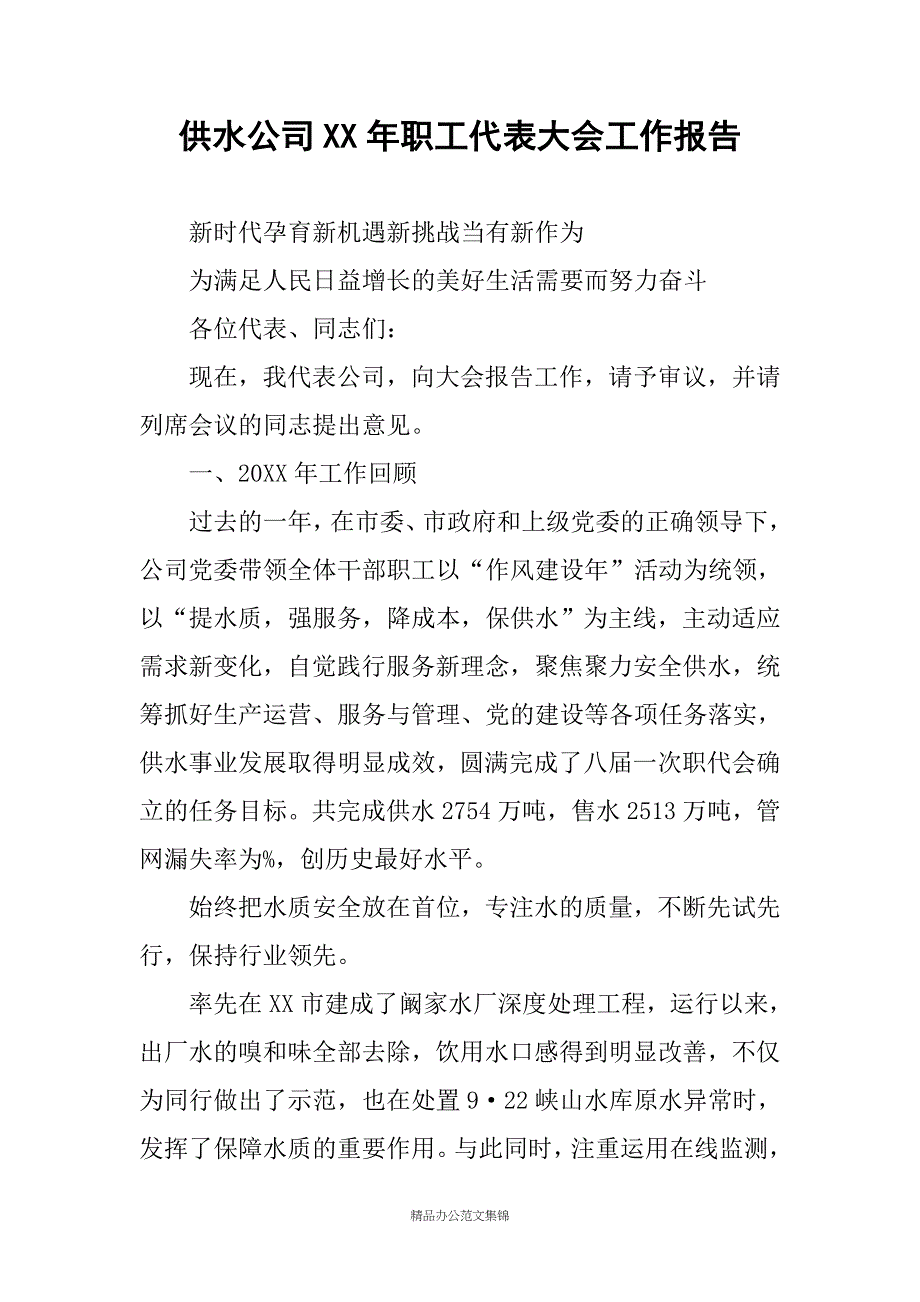 供水公司XX年职工代表大会工作报告

新时代孕育新机遇新挑战当有新作为

为满足人民日益增长的美好生活需要而努力奋斗

各位代表、同志们：

现在，我代表公司，向大会报告工作，请予审议，并请列席会议的同志提出意见。

一、20XX年工作回顾

过去的一年，在市委、市政府和上级党委的正确领导下，公司党委带领全体干部职工以“作风建设年”活动为统领，以“提水质，强服务，降成本，保供水”为主线，主动适应需求新变化，自觉践行服务新理念，聚焦聚力安全供水，统筹抓好生产运营、服务与管理、党的建设等各项任务落实，供水事业发展取得明显成效，圆满完成了八届一次职代会确立的任务目标。共完成供水2754万吨，售水2513万吨，管网漏失率为%，创历史最好水平。

始终把水质安全放在首位，专注水的质量，不断先试先行，保持行业领先。

率先在XX市建成了阚家水厂深度处理工程，运行以来，出厂水的嗅和味全部去除，饮用水口感得到明显改善，不仅为同行做出了示范，也在处置9·22峡山水库原水异常时，发挥了保障水质的重要作用。与此同时，注重运用在线监测，

精品办公范文集锦